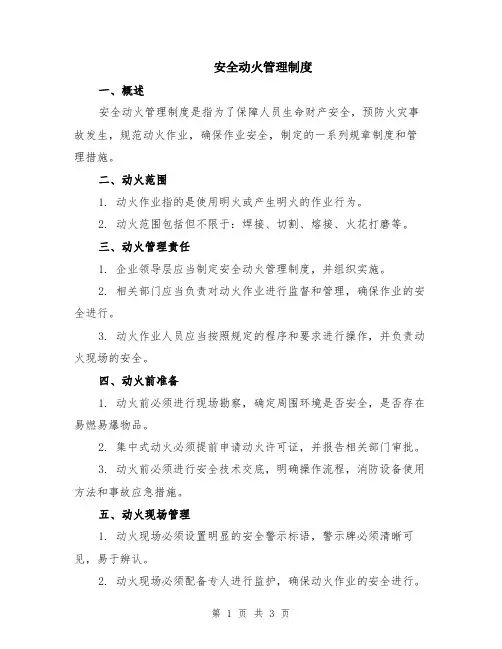 安全动火管理制度

一、概述

安全动火管理制度是指为了保障人员生命财产安全，预防火灾事故发生，规范动火作业，确保作业安全，制定的一系列规章制度和管理措施。

二、动火范围

1. 动火作业指的是使用明火或产生明火的作业行为。

2. 动火范围包括但不限于：焊接、切割、熔接、火花打磨等。

三、动火管理责任

1. 企业领导层应当制定安全动火管理制度，并组织实施。

2. 相关部门应当负责对动火作业进行监督和管理，确保作业的安全进行。

3. 动火作业人员应当按照规定的程序和要求进行操作，并负责动火现场的安全。

四、动火前准备

1. 动火前必须进行现场勘察，确定周围环境是否安全，是否存在易燃易爆物品。

2. 集中式动火必须提前申请动火许可证，并报告相关部门审批。

3. 动火前必须进行安全技术交底，明确操作流程，消防设备使用方法和事故应急措施。

五、动火现场管理

1. 动火现场必须设置明显的安全警示标语，警示牌必须清晰可见，易于辨认。

2. 动火现场必须配备专人进行监护，确保动火作业的安全进行。

第 1 页 共 3 页